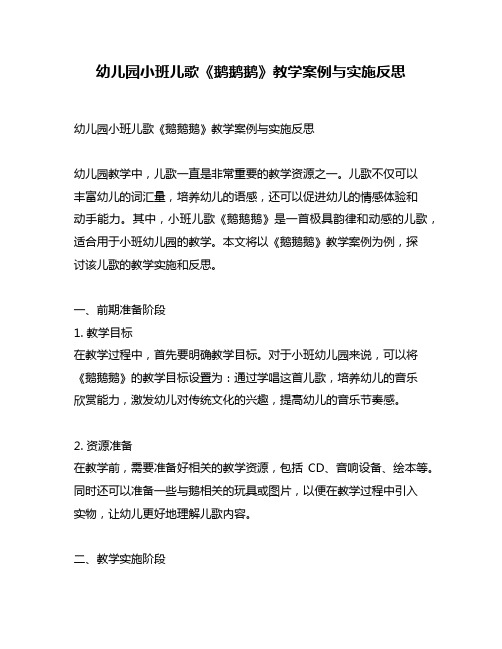 幼儿园小班儿歌《鹅鹅鹅》教学案例与实施反思

幼儿园小班儿歌《鹅鹅鹅》教学案例与实施反思

幼儿园教学中，儿歌一直是非常重要的教学资源之一。儿歌不仅可以丰富幼儿的词汇量，培养幼儿的语感，还可以促进幼儿的情感体验和动手能力。其中，小班儿歌《鹅鹅鹅》是一首极具韵律和动感的儿歌，适合用于小班幼儿园的教学。本文将以《鹅鹅鹅》教学案例为例，探讨该儿歌的教学实施和反思。

一、前期准备阶段
1. 教学目标
在教学过程中，首先要明确教学目标。对于小班幼儿园来说，可以将《鹅鹅鹅》的教学目标设置为：通过学唱这首儿歌，培养幼儿的音乐欣赏能力，激发幼儿对传统文化的兴趣，提高幼儿的音乐节奏感。

2. 资源准备
在教学前，需要准备好相关的教学资源，包括 CD、音响设备、绘本等。同时还可以准备一些与鹅相关的玩具或图片，以便在教学过程中引入实物，让幼儿更好地理解儿歌内容。

二、教学实施阶段